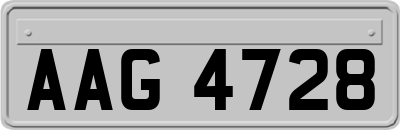 AAG 4728